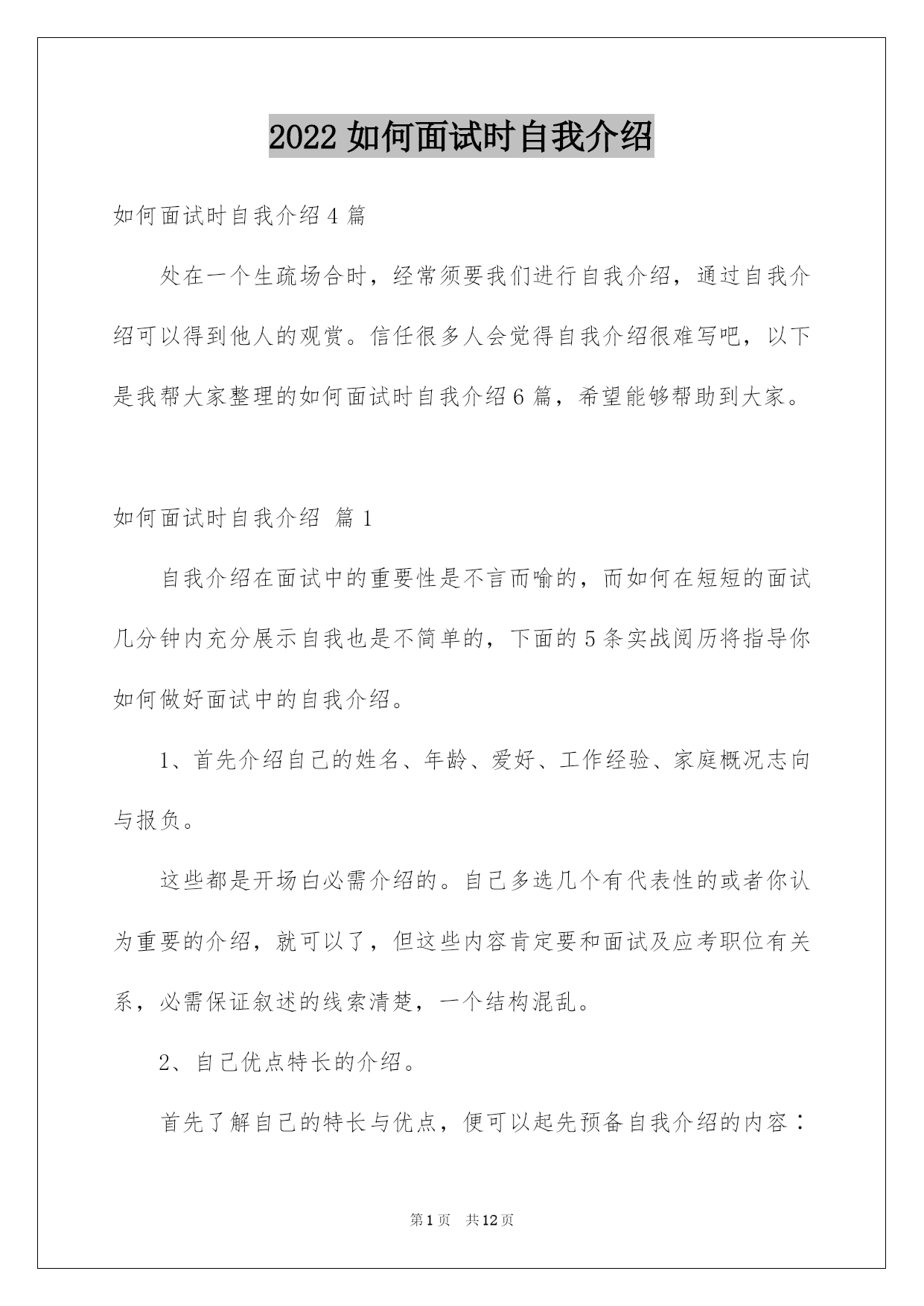 2022 如何面试时自我介绍

如何面试时自我介绍 4 篇

处在一个生疏场合时，经常须要我们进行自我介绍，通过自我介绍可以得到他人的观赏。信任很多人会觉得自我介绍很难写吧，以下是我帮大家整理的如何面试时自我介绍 6 篇，希望能够帮助到大家。

如何面试时自我介绍 篇 1

自我介绍在面试中的重要性是不言而喻的，而如何在短短的面试几分钟内充分展示自我也是不简单的，下面的 5 条实战阅历将指导你如何做好面试中的自我介绍。

1、首先介绍自己的姓名、年龄、爱好、工作经验、家庭概况志向与报负。

这些都是开场白必需介绍的。自己多选几个有代表性的或者你认为重要的介绍，就可以了，但这些内容肯定要和面试及应考职位有关系，必需保证叙述的线索清楚，一个结构混乱。

2、自己优点特长的介绍。

首先了解自己的特长与优点，便可以起先预备自我介绍的内容：

第 1 页 共 12 页